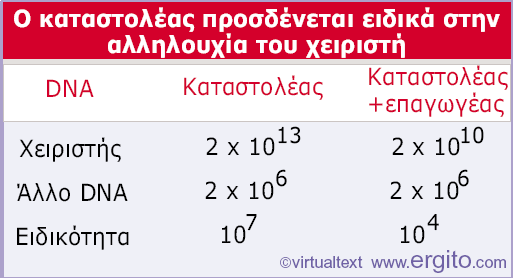 Ο καταστολέας προσδένεται ειδικά στην αλληλουχία του χειριστή

| DNA | Καταστολέας | Καταστολέας +επαγωγέας |
|---|---|---|
| Χειριστής | $2 \times 10^{13}$ | $2 \times 10^{10}$ |
| Άλλο DNA | $2 \times 10^{6}$ | $2 \times 10^{6}$ |
| Ειδικότητα | $10^{7}$ | $10^{4}$ |

©virtualtext www.ergito.com